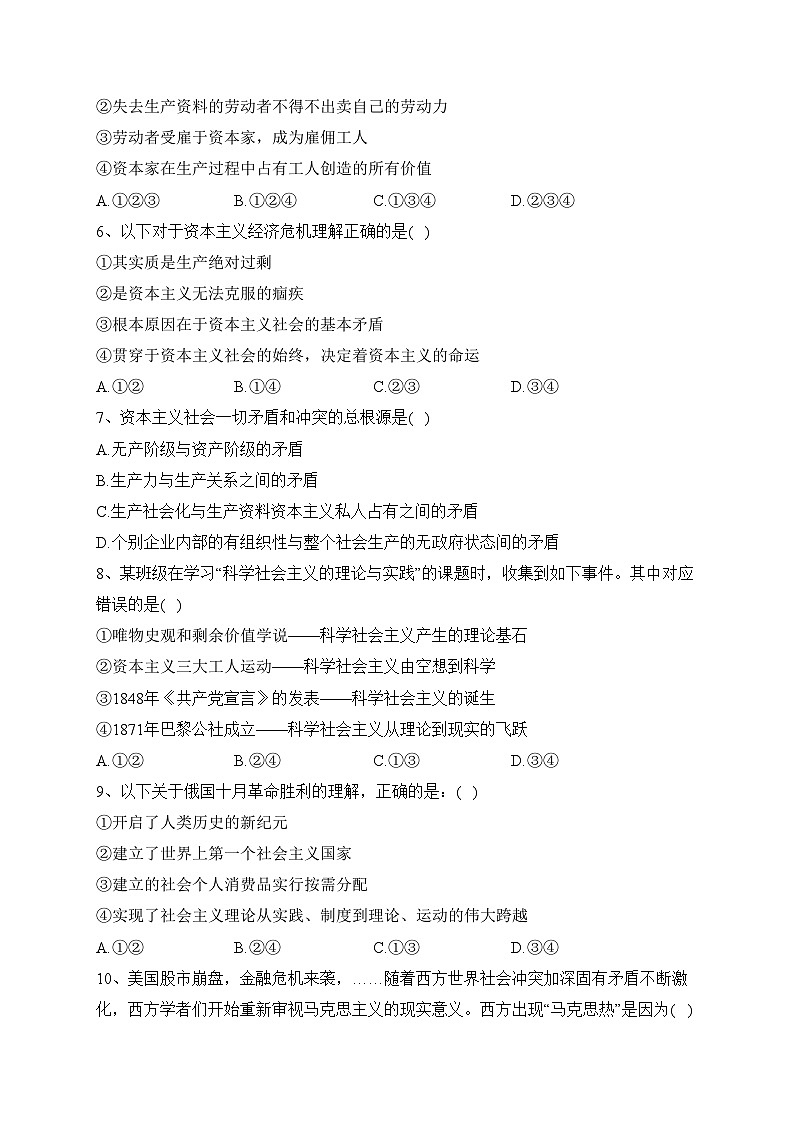 ②失去生产资料的劳动者不得不出卖自己的劳动力
③劳动者受雇于资本家，成为雇佣工人
④资本家在生产过程中占有工人创造的所有价值
A.①②③　　B.①②④　　C.①③④　　D.②③④
6、以下对于资本主义经济危机理解正确的是( )
①其实质是生产绝对过剩
②是资本主义无法克服的痼疾
③根本原因在于资本主义社会的基本矛盾
④贯穿于资本主义社会的始终，决定着资本主义的命运
A.①②　　B.①④　　C.②③　　D.③④
7、资本主义社会一切矛盾和冲突的总根源是( )
A.无产阶级与资产阶级的矛盾
B.生产力与生产关系之间的矛盾
C.生产社会化与生产资料资本主义私人占有之间的矛盾
D.个别企业内部的有组织性与整个社会生产的无政府状态间的矛盾
8、某班级在学习“科学社会主义的理论与实践”的课题时，收集到如下事件。其中对应错误的是( )
①唯物史观和剩余价值学说——科学社会主义产生的理论基石
②资本主义三大工人运动——科学社会主义由空想到科学
③1848年《共产党宣言》的发表——科学社会主义的诞生
④1871年巴黎公社成立——科学社会主义从理论到现实的飞跃
A.①②　　B.②④　　C.①③　　D.③④
9、以下关于俄国十月革命胜利的理解，正确的是：( )
①开启了人类历史的新纪元
②建立了世界上第一个社会主义国家
③建立的社会个人消费品实行按需分配
④实现了社会主义理论从实践、制度到理论、运动的伟大跨越
A.①②　　B.②④　　C.①③　　D.③④
10、美国股市崩盘，金融危机来袭，……随着西方世界社会冲突加深固有矛盾不断激化，西方学者们开始重新审视马克思主义的现实意义。西方出现“马克思热”是因为( )